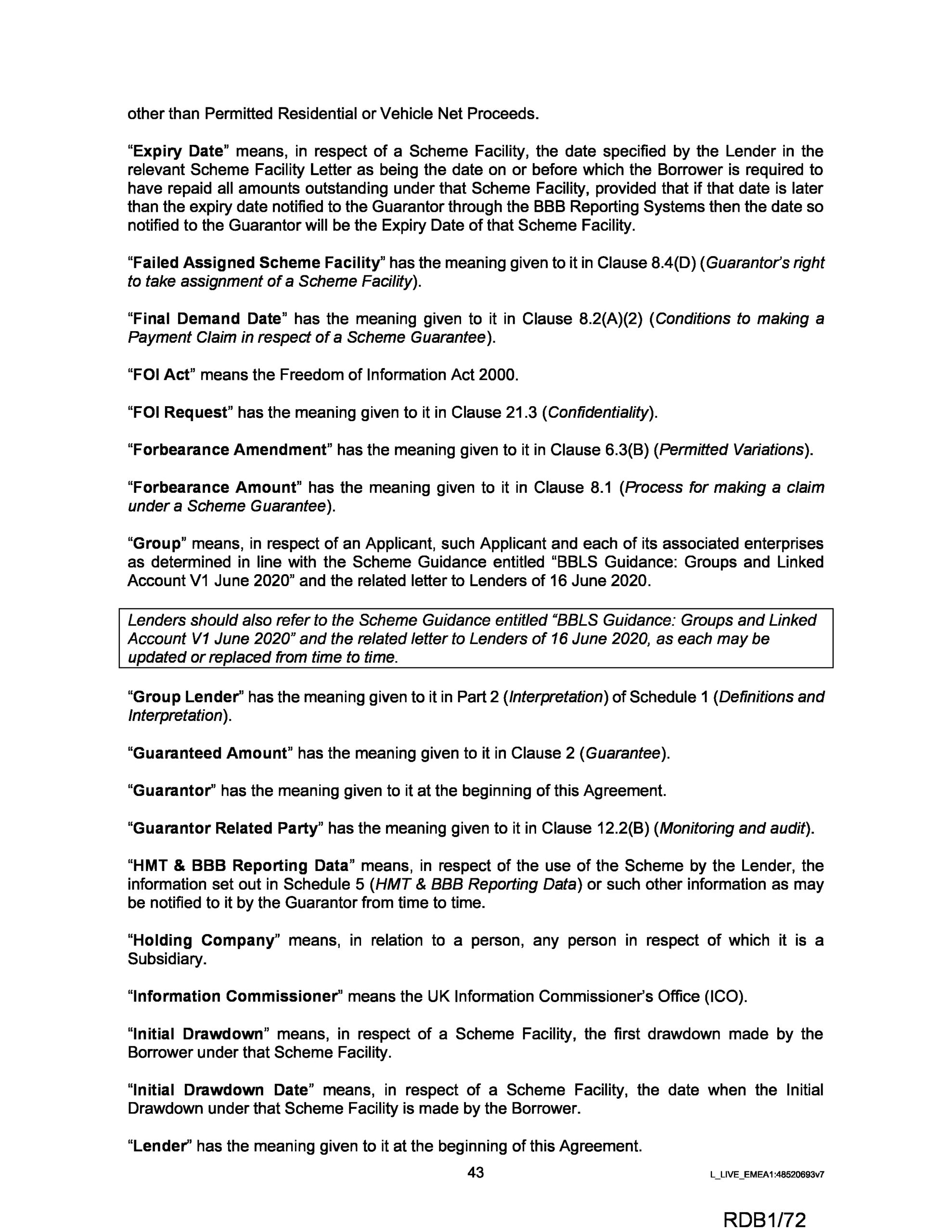 other than Permitted Residential or Vehicle Net Proceeds.

"Expiry Date" means, in respect of a Scheme Facility, the date specified by the Lender in the relevant Scheme Facility Letter as being the date on or before which the Borrower is required to have repaid all amounts outstanding under that Scheme Facility, provided that if that date is later than the expiry date notified to the Guarantor through the BBB Reporting Systems then the date so notified to the Guarantor will be the Expiry Date of that Scheme Facility.

"Failed Assigned Scheme Facility" has the meaning given to it in Clause 8.4(D) (Guarantor's right to take assignment of a Scheme Facility).

"Final Demand Date" has the meaning given to it in Clause 8.2(A)(2) (Conditions to making a Payment Claim in respect of a Scheme Guarantee).

"FOI Act" means the Freedom of Information Act 2000.

"FOI Request" has the meaning given to it in Clause 21.3 (Confidentiality).

"Forbearance Amendment" has the meaning given to it in Clause 6.3(B) (Permitted Variations).

"Forbearance Amount" has the meaning given to it in Clause 8.1 (Process for making a claim under a Scheme Guarantee).

"Group" means, in respect of an Applicant, such Applicant and each of its associated enterprises as determined in line with the Scheme Guidance entitled "BBLS Guidance: Groups and Linked Account V1 June 2020" and the related letter to Lenders of 16 June 2020.

Lenders should also refer to the Scheme Guidance entitled "BBLS Guidance: Groups and Linked Account V1 June 2020" and the related letter to Lenders of 16 June 2020, as each may be updated or replaced from time to time.

"Group Lender" has the meaning given to it in Part 2 (Interpretation) of Schedule 1 (Definitions and Interpretation).

"Guaranteed Amount" has the meaning given to it in Clause 2 (Guarantee).

"Guarantor" has the meaning given to it at the beginning of this Agreement.

"Guarantor Related Party" has the meaning given to it in Clause 12.2(B) (Monitoring and audit).

"HMT & BBB Reporting Data" means, in respect of the use of the Scheme by the Lender, the information set out in Schedule 5 (HMT & BBB Reporting Data) or such other information as may be notified to it by the Guarantor from time to time.

"Holding Company" means, in relation to a person, any person in respect of which it is a Subsidiary.

"Information Commissioner" means the UK Information Commissioner's Office (ICO).

"Initial Drawdown" means, in respect of a Scheme Facility, the first drawdown made by the Borrower under that Scheme Facility.

"Initial Drawdown Date" means, in respect of a Scheme Facility, the date when the Initial Drawdown under that Scheme Facility is made by the Borrower.

"Lender" has the meaning given to it at the beginning of this Agreement.

43

L_LIVE_EMEA1:48520693v7

RDB1/72